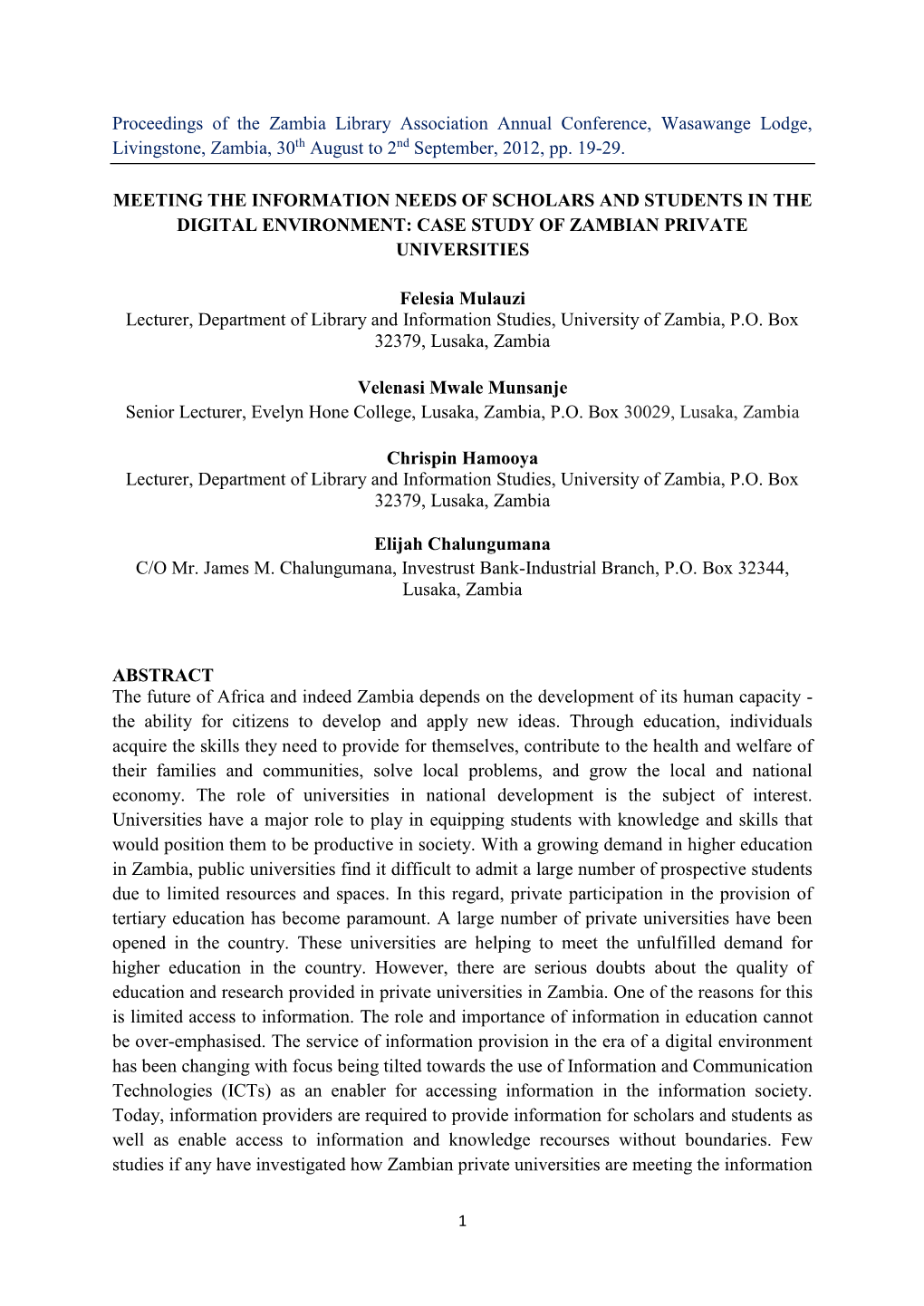 Proceedings of the Zambia Library Association Annual Conference, Wasawange Lodge, Livingstone, Zambia, 30$^{th}$ August to 2$^{nd}$ September, 2012, pp. 19-29.

MEETING THE INFORMATION NEEDS OF SCHOLARS AND STUDENTS IN THE DIGITAL ENVIRONMENT: CASE STUDY OF ZAMBIAN PRIVATE UNIVERSITIES

Felesia Mulauzi
Lecturer, Department of Library and Information Studies, University of Zambia, P.O. Box 32379, Lusaka, Zambia

Velenasi Mwale Munsanje
Senior Lecturer, Evelyn Hone College, Lusaka, Zambia, P.O. Box 30029, Lusaka, Zambia

Chrispin Hamooya
Lecturer, Department of Library and Information Studies, University of Zambia, P.O. Box 32379, Lusaka, Zambia

Elijah Chalungumana
C/O Mr. James M. Chalungumana, Investrust Bank-Industrial Branch, P.O. Box 32344, Lusaka, Zambia

ABSTRACT
The future of Africa and indeed Zambia depends on the development of its human capacity - the ability for citizens to develop and apply new ideas. Through education, individuals acquire the skills they need to provide for themselves, contribute to the health and welfare of their families and communities, solve local problems, and grow the local and national economy. The role of universities in national development is the subject of interest. Universities have a major role to play in equipping students with knowledge and skills that would position them to be productive in society. With a growing demand in higher education in Zambia, public universities find it difficult to admit a large number of prospective students due to limited resources and spaces. In this regard, private participation in the provision of tertiary education has become paramount. A large number of private universities have been opened in the country. These universities are helping to meet the unfulfilled demand for higher education in the country. However, there are serious doubts about the quality of education and research provided in private universities in Zambia. One of the reasons for this is limited access to information. The role and importance of information in education cannot be over-emphasised. The service of information provision in the era of a digital environment has been changing with focus being tilted towards the use of Information and Communication Technologies (ICTs) as an enabler for accessing information in the information society. Today, information providers are required to provide information for scholars and students as well as enable access to information and knowledge recourses without boundaries. Few studies if any have investigated how Zambian private universities are meeting the information

1